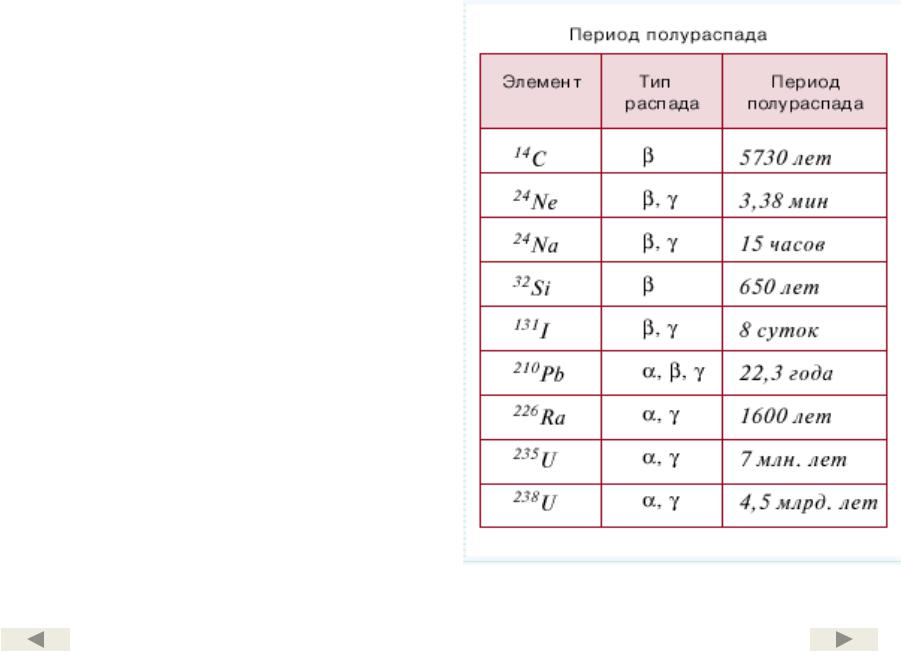 Период полураспада

| Элемент | Тип распада | Период полураспада |
|---|---|---|
| $^{14}C$ | $\beta$ | 5730 лет |
| $^{24}Ne$ | $\beta, \gamma$ | 3,38 мин |
| $^{24}Na$ | $\beta, \gamma$ | 15 часов |
| $^{32}Si$ | $\beta$ | 650 лет |
| $^{131}I$ | $\beta, \gamma$ | 8 суток |
| $^{210}Pb$ | $\alpha, \beta, \gamma$ | 22,3 года |
| $^{226}Ra$ | $\alpha, \gamma$ | 1600 лет |
| $^{235}U$ | $\alpha, \gamma$ | 7 млн. лет |
| $^{238}U$ | $\alpha, \gamma$ | 4,5 млрд. лет |